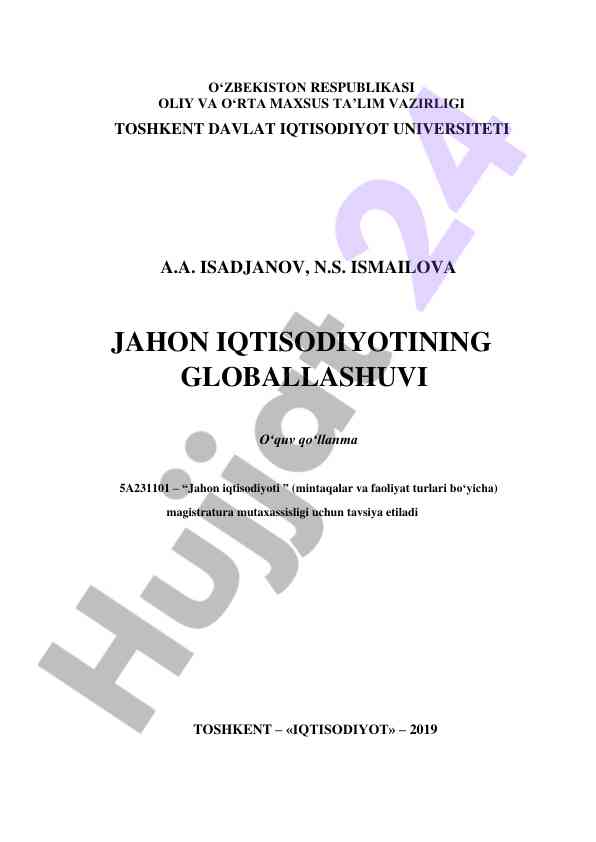 O‘ZBEKISTON RESPUBLIKASI
OLIY VA O‘RTA MAXSUS TA’LIM VAZIRLIGI
TOSHKENT DAVLAT IQTISODIYOT UNIVERSITETI

A.A. ISADJANOV, N.S. ISMAILOVA

JAHON IQTISODIYOTINING GLOBALLASHUVI

O‘quv qo‘llanma

5A231101 – “Jahon iqtisodiyoti ” (mintaqalar va faoliyat turlari bo‘yicha) magistratura mutaxassisligi uchun tavsiya etiladi

TOSHKENT – «IQTISODIYOT» – 2019

Hujjat 24